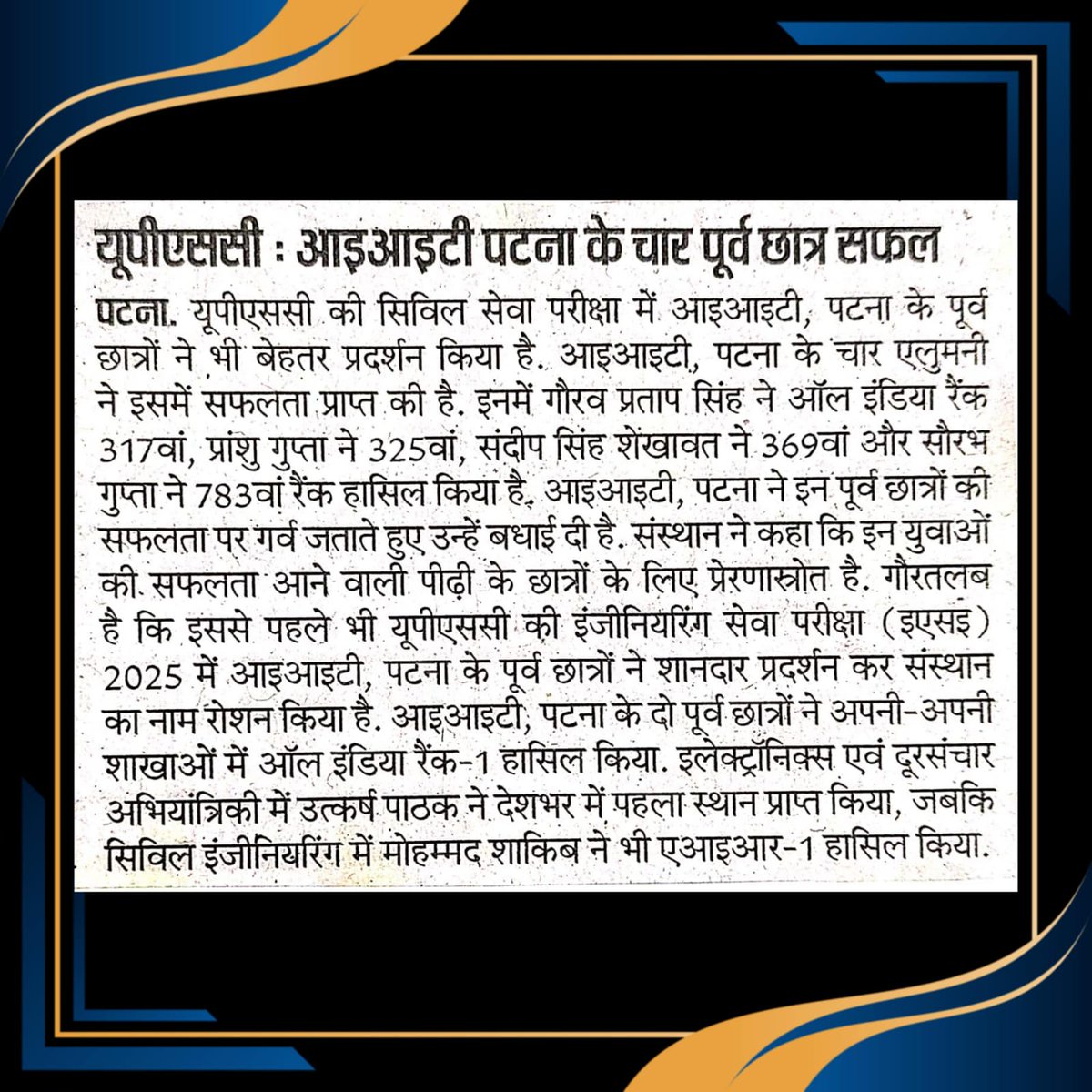 यूपीएससी : आइआइटी पटना के चार पूर्व छात्र सफल

पटना. यूपीएससी की सिविल सेवा परीक्षा में आइआइटी, पटना के पूर्व छात्रों ने भी बेहतर प्रदर्शन किया है. आइआइटी, पटना के चार एलुमनी ने इसमें सफलता प्राप्त की है. इनमें गौरव प्रताप सिंह ने ऑल इंडिया रैंक 317वां, प्रांशु गुप्ता ने 325वां, संदीप सिंह शेखावत ने 369वां और सौरभ गुप्ता ने 783वां रैंक हासिल किया है. आइआइटी, पटना ने इन पूर्व छात्रों की सफलता पर गर्व जताते हुए उन्हें बधाई दी है. संस्थान ने कहा कि इन युवाओं की सफलता आने वाली पीढ़ी के छात्रों के लिए प्रेरणास्रोत है. गौरतलब है कि इससे पहले भी यूपीएससी की इंजीनियरिंग सेवा परीक्षा (इएसइ) 2025 में आइआइटी, पटना के पूर्व छात्रों ने शानदार प्रदर्शन कर संस्थान का नाम रोशन किया है. आइआइटी, पटना के दो पूर्व छात्रों ने अपनी-अपनी शाखाओं में ऑल इंडिया रैंक-1 हासिल किया. इलेक्ट्रॉनिक्स एवं दूरसंचार अभियांत्रिकी में उत्कर्ष पाठक ने देशभर में पहला स्थान प्राप्त किया, जबकि सिविल इंजीनियरिंग में मोहम्मद शाकिब ने भी एआइआर-1 हासिल किया.